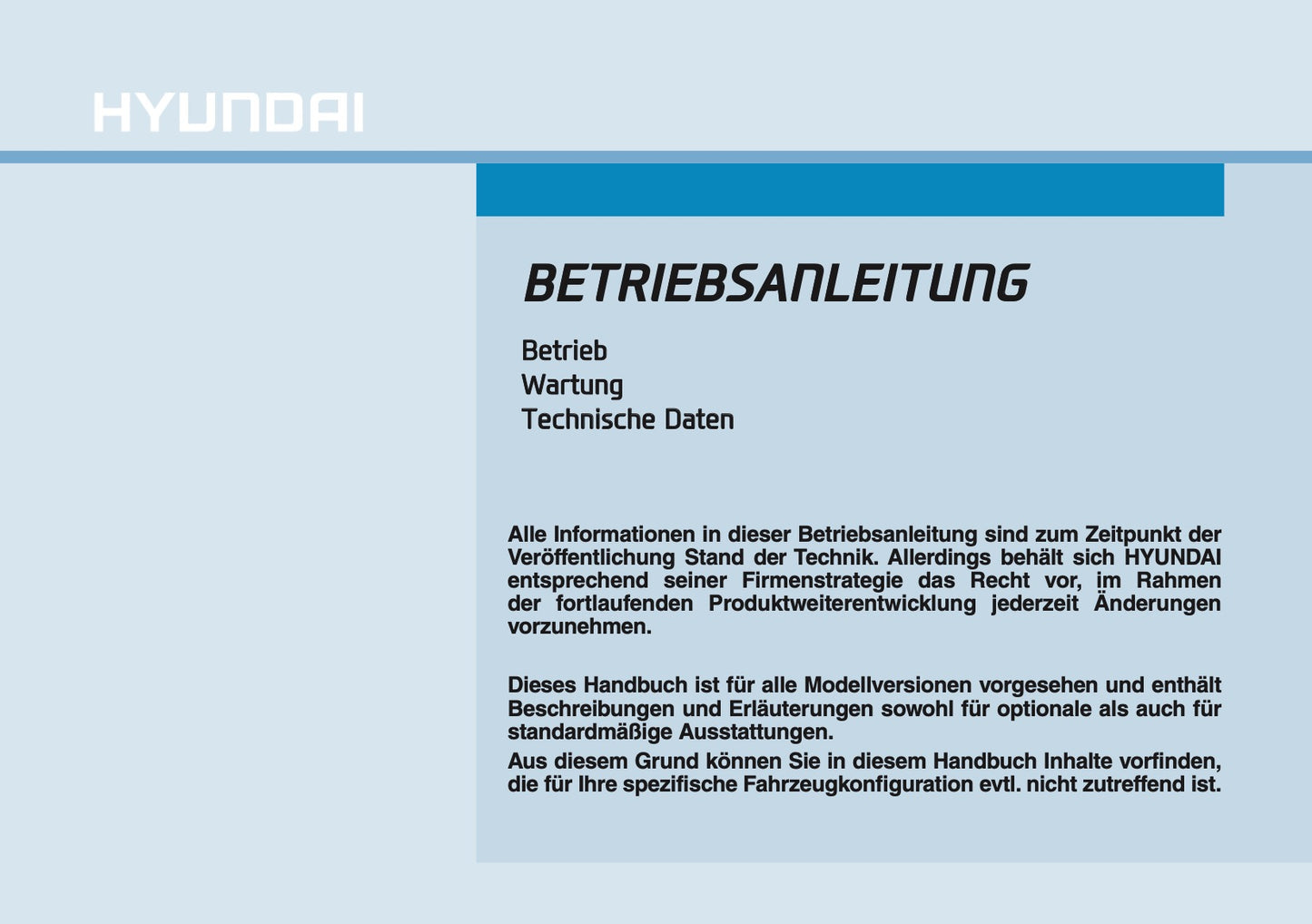 HYUNDAI

BETRIEBSANLEITUNG

Betrieb
Wartung
Technische Daten

Alle Informationen in dieser Betriebsanleitung sind zum Zeitpunkt der Veröffentlichung Stand der Technik. Allerdings behält sich HYUNDAI entsprechend seiner Firmenstrategie das Recht vor, im Rahmen der fortlaufenden Produktweiterentwicklung jederzeit Änderungen vorzunehmen.

Dieses Handbuch ist für alle Modellversionen vorgesehen und enthält Beschreibungen und Erläuterungen sowohl für optionale als auch für standardmäßige Ausstattungen.
Aus diesem Grund können Sie in diesem Handbuch Inhalte vorfinden, die für Ihre spezifische Fahrzeugkonfiguration evtl. nicht zutreffend ist.